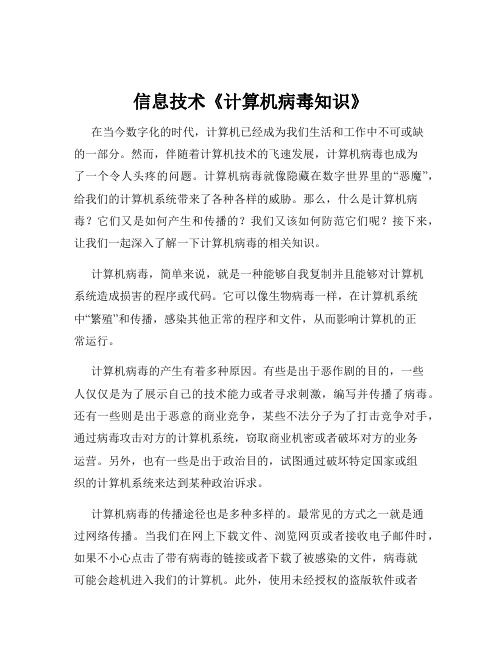 信息技术《计算机病毒知识》

在当今数字化的时代，计算机已经成为我们生活和工作中不可或缺的一部分。然而，伴随着计算机技术的飞速发展，计算机病毒也成为了一个令人头疼的问题。计算机病毒就像隐藏在数字世界里的“恶魔”，给我们的计算机系统带来了各种各样的威胁。那么，什么是计算机病毒？它们又是如何产生和传播的？我们又该如何防范它们呢？接下来，让我们一起深入了解一下计算机病毒的相关知识。

计算机病毒，简单来说，就是一种能够自我复制并且能够对计算机系统造成损害的程序或代码。它可以像生物病毒一样，在计算机系统中“繁殖”和传播，感染其他正常的程序和文件，从而影响计算机的正常运行。

计算机病毒的产生有着多种原因。有些是出于恶作剧的目的，一些人仅仅是为了展示自己的技术能力或者寻求刺激，编写并传播了病毒。还有一些则是出于恶意的商业竞争，某些不法分子为了打击竞争对手，通过病毒攻击对方的计算机系统，窃取商业机密或者破坏对方的业务运营。另外，也有一些是出于政治目的，试图通过破坏特定国家或组织的计算机系统来达到某种政治诉求。

计算机病毒的传播途径也是多种多样的。最常见的方式之一就是通过网络传播。当我们在网上下载文件、浏览网页或者接收电子邮件时，如果不小心点击了带有病毒的链接或者下载了被感染的文件，病毒就可能会趁机进入我们的计算机。此外，使用未经授权的盗版软件或者